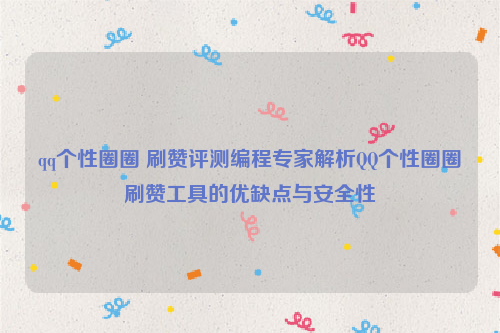 qq个性圈圈 刷赞评测编程专家解析QQ个性圈圈刷赞工具的优缺点与安全性